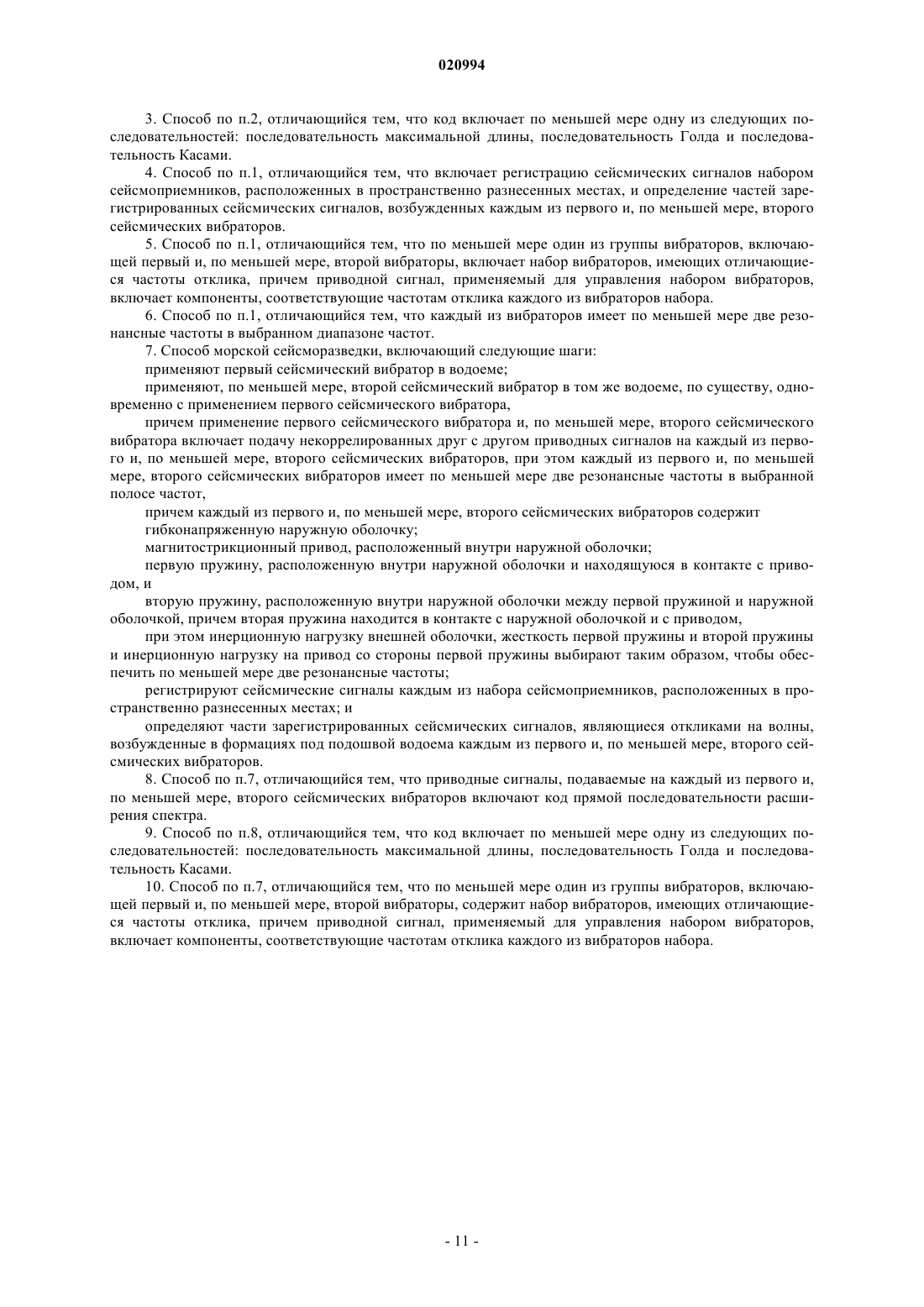 020994

3. Способ по п.2, отличающийся тем, что код включает по меньшей мере одну из следующих последовательностей: последовательность максимальной длины, последовательность Голда и последовательность Касами.

4. Способ по п.1, отличающийся тем, что включает регистрацию сейсмических сигналов набором сейсмоприемников, расположенных в пространственно разнесенных местах, и определение частей зарегистрированных сейсмических сигналов, возбужденных каждым из первого и, по меньшей мере, второго сейсмических вибраторов.

5. Способ по п.1, отличающийся тем, что по меньшей мере один из группы вибраторов, включающей первый и, по меньшей мере, второй вибраторы, включает набор вибраторов, имеющих отличающиеся частоты отклика, причем приводной сигнал, применяемый для управления набором вибраторов, включает компоненты, соответствующие частотам отклика каждого из вибраторов набора.

6. Способ по п.1, отличающийся тем, что каждый из вибраторов имеет по меньшей мере две резонансные частоты в выбранном диапазоне частот.

7. Способ морской сейсморазведки, включающий следующие шаги:

применяют первый сейсмический вибратор в водоеме;

применяют, по меньшей мере, второй сейсмический вибратор в том же водоеме, по существу, одновременно с применением первого сейсмического вибратора,

причем применение первого сейсмического вибратора и, по меньшей мере, второго сейсмического вибратора включает подачу некоррелированных друг с другом приводных сигналов на каждый из первого и, по меньшей мере, второго сейсмических вибраторов, при этом каждый из первого и, по меньшей мере, второго сейсмических вибраторов имеет по меньшей мере две резонансные частоты в выбранной полосе частот,

причем каждый из первого и, по меньшей мере, второго сейсмических вибраторов содержит

гибконапряженную наружную оболочку;

магнитострикционный привод, расположенный внутри наружной оболочки;

первую пружину, расположенную внутри наружной оболочки и находящуюся в контакте с приводом, и

вторую пружину, расположенную внутри наружной оболочки между первой пружиной и наружной оболочкой, причем вторая пружина находится в контакте с наружной оболочкой и с приводом,

при этом инерционную нагрузку внешней оболочки, жесткость первой пружины и второй пружины и инерционную нагрузку на привод со стороны первой пружины выбирают таким образом, чтобы обеспечить по меньшей мере две резонансные частоты;

регистрируют сейсмические сигналы каждым из набора сейсмоприемников, расположенных в пространственно разнесенных местах; и

определяют части зарегистрированных сейсмических сигналов, являющиеся откликами на волны, возбужденные в формациях под подошвой водоема каждым из первого и, по меньшей мере, второго сейсмических вибраторов.

8. Способ по п.7, отличающийся тем, что приводные сигналы, подаваемые на каждый из первого и, по меньшей мере, второго сейсмических вибраторов включают код прямой последовательности расширения спектра.

9. Способ по п.8, отличающийся тем, что код включает по меньшей мере одну из следующих последовательностей: последовательность максимальной длины, последовательность Голда и последовательность Касами.

10. Способ по п.7, отличающийся тем, что по меньшей мере один из группы вибраторов, включающей первый и, по меньшей мере, второй вибраторы, содержит набор вибраторов, имеющих отличающиеся частоты отклика, причем приводной сигнал, применяемый для управления набором вибраторов, включает компоненты, соответствующие частотам отклика каждого из вибраторов набора.

- 11 -